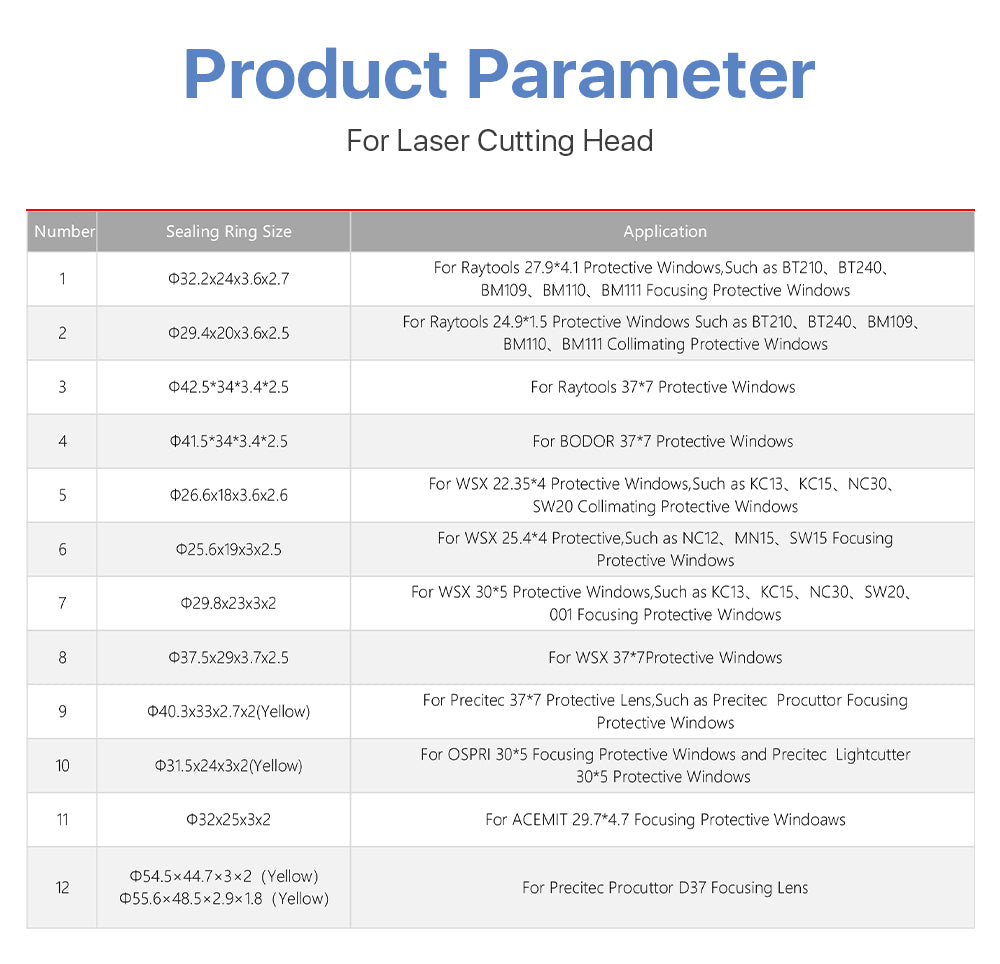 Product Parameter

For Laser Cutting Head

| Number | Sealing Ring Size | Application |
|---|---|---|
| 1 | Φ32.2x24x3.6x2.7 | For Raytools 27.9*4.1 Protective Windows,Such as BT210、BT240、BM109、BM110、BM111 Focusing Protective Windows |
| 2 | Φ29.4x20x3.6x2.5 | For Raytools 24.9*1.5 Protective Windows Such as BT210、BT240、BM109、BM110、BM111 Collimating Protective Windows |
| 3 | Φ42.5*34*3.4*2.5 | For Raytools 37*7 Protective Windows |
| 4 | Φ41.5*34*3.4*2.5 | For BODOR 37*7 Protective Windows |
| 5 | Φ26.6x18x3.6x2.6 | For WSX 22.35*4 Protective Windows,Such as KC13、KC15、NC30、SW20 Collimating Protective Windows |
| 6 | Φ25.6x19x3x2.5 | For WSX 25.4*4 Protective,Such as NC12、MN15、SW15 Focusing Protective Windows |
| 7 | Φ29.8x23x3x2 | For WSX 30*5 Protective Windows,Such as KC13、KC15、NC30、SW20、001 Focusing Protective Windows |
| 8 | Φ37.5x29x3.7x2.5 | For WSX 37*7Protective Windows |
| 9 | Φ40.3x33x2.7x2(Yellow) | For Precitec 37*7 Protective Lens,Such as Precitec Procuttor Focusing Protective Windows |
| 10 | Φ31.5x24x3x2(Yellow) | For OSPRI 30*5 Focusing Protective Windows and Precitec Lightcutter 30*5 Protective Windows |
| 11 | Φ32x25x3x2 | For ACEMIT 29.7*4.7 Focusing Protective Windoaws |
| 12 | Φ54.5×44.7×3×2 (Yellow) Φ55.6×48.5×2.9×1.8 (Yellow) | For Precitec Procuttor D37 Focusing Lens |